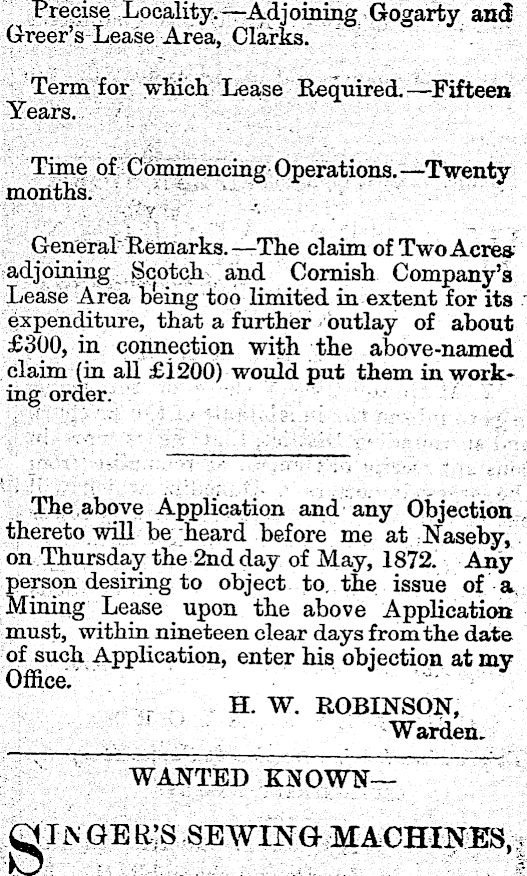 Precise Locality.—Adjoining Gogarty and Greer's Lease Area, Clarks.

Term for which Lease Required.—Fifteen Years.

Time of Commencing Operations.—Twenty months.

General Remarks.—The claim of Two Acres adjoining Scotch and Cornish Company's Lease Area being too limited in extent for its expenditure, that a further outlay of about £300, in connection with the above-named claim (in all £1200) would put them in working order.

The above Application and any Objection thereto will be heard before me at Naseby, on Thursday the 2nd day of May, 1872. Any person desiring to object to the issue of a Mining Lease upon the above Application must, within nineteen clear days from the date of such Application, enter his objection at my Office.

H. W. ROBINSON,
Warden.

WANTED KNOWN—

SINGER'S SEWING MACHINES,